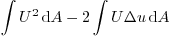 $\int U^2 \, \mathrm{d}A - 2 \int U \Delta u \, \mathrm{d}A$